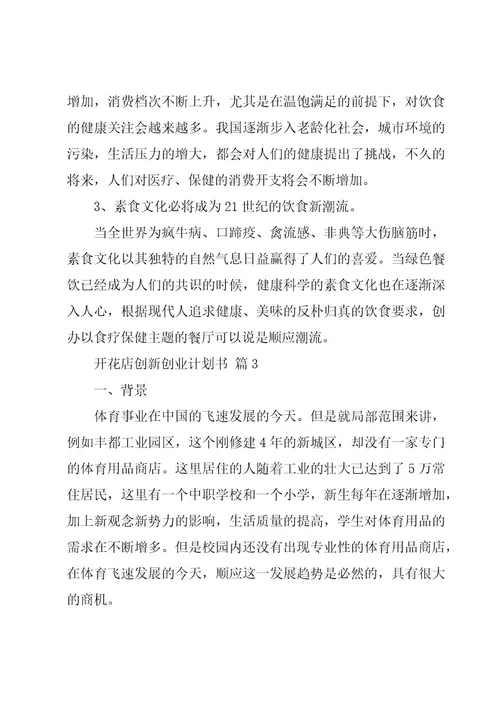 增加，消费档次不断上升，尤其是在温饱满足的前提下，对饮食的健康关注会越来越多。我国逐渐步入老龄化社会，城市环境的污染，生活压力的增大，都会对人们的健康提出了挑战，不久的将来，人们对医疗、保健的消费开支将会不断增加。

3、素食文化必将成为21世纪的饮食新潮流。

当全世界为疯牛病、口蹄疫、禽流感、非典等大伤脑筋时，素食文化以其独特的自然气息日益赢得了人们的喜爱。当绿色餐饮已经成为人们的共识的时候，健康科学的素食文化也在逐渐深入人心，根据现代人追求健康、美味的反朴归真的饮食要求，创办以食疗保健主题的餐厅可以说是顺应潮流。

开花店创新创业计划书 篇3

一、背景

体育事业在中国的飞速发展的今天。但是就局部范围来讲，例如丰都工业园区，这个刚修建4年的新城区，却没有一家专门的体育用品商店。这里居住的人随着工业的壮大已达到了5万常住居民，这里有一个中职学校和一个小学，新生每年在逐渐增加，加上新观念新势力的影响，生活质量的提高，学生对体育用品的需求在不断增多。但是校园内还没有出现专业性的体育用品商店，在体育飞速发展的今天，顺应这一发展趋势是必然的，具有很大的商机。